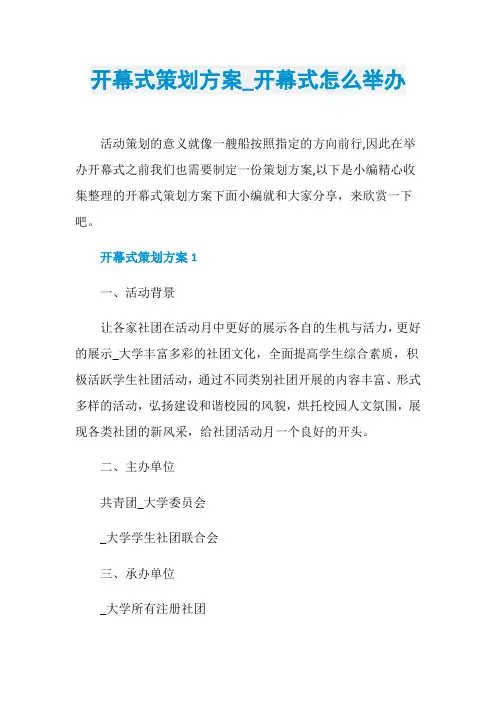 开幕式策划方案_开幕式怎么举办

活动策划的意义就像一艘船按照指定的方向前行,因此在举办开幕式之前我们也需要制定一份策划方案,以下是小编精心收集整理的开幕式策划方案下面小编就和大家分享，来欣赏一下吧。

开幕式策划方案 1

一、活动背景

让各家社团在活动月中更好的展示各自的生机与活力，更好的展示_大学丰富多彩的社团文化，全面提高学生综合素质，积极活跃学生社团活动，通过不同类别社团开展的内容丰富、形式多样的活动，弘扬建设和谐校园的风貌，烘托校园人文氛围，展现各类社团的新风采，给社团活动月一个良好的开头。

二、主办单位

共青团_大学委员会

_大学学生社团联合会

三、承办单位

_大学所有注册社团